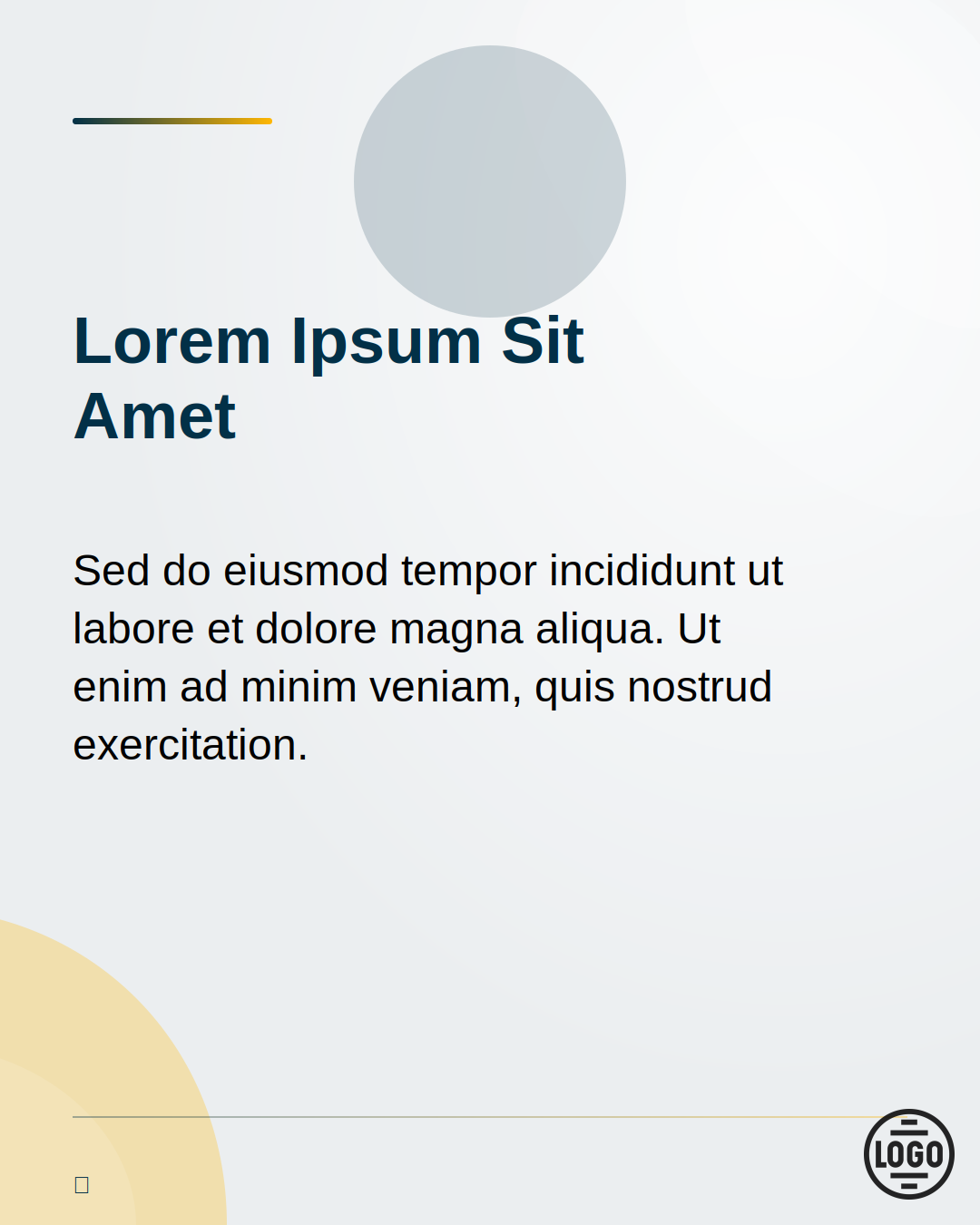 Lorem Ipsum Sit Amet

Sed do eiusmod tempor incididunt ut labore et dolore magna aliqua. Ut enim ad minim veniam, quis nostrud exercitation.

LOGO